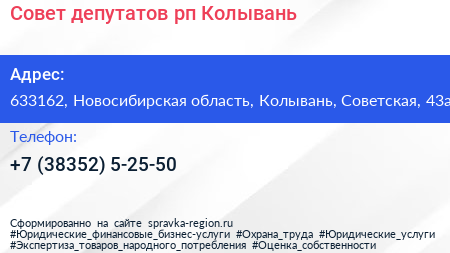 Совет депутатов рп Колывань

Адрес:
633162, Новосибирская область, Колывань, Советская, 43а

Телефон:
+7 (38352) 5-25-50

Сформированно на сайте spravka-region.ru
#Юридические_финансовые_бизнес-услуги #Охрана_труда #Юридические_услуги
#Экспертиза_товаров_народного_потребления #Оценка_собственности